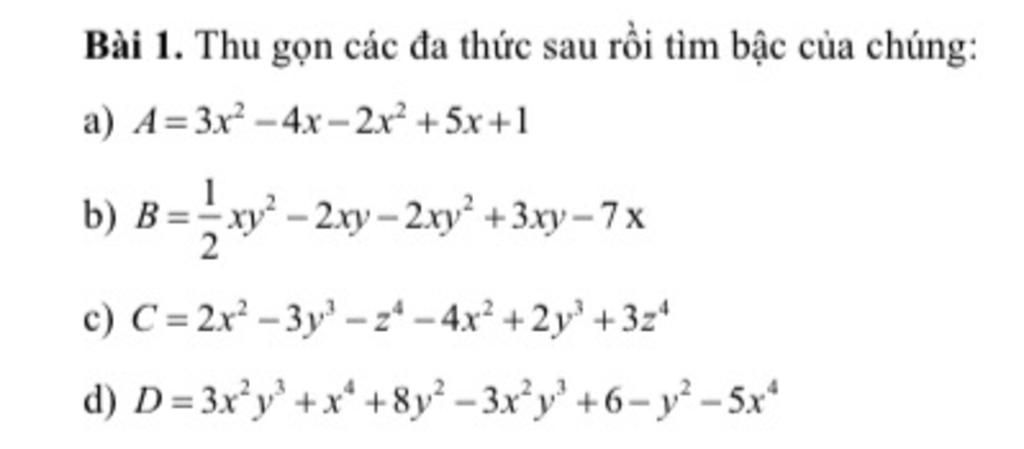 **Bài 1.** Thu gọn các đa thức sau rồi tìm bậc của chúng:

a) $A = 3x^2 - 4x - 2x^2 + 5x + 1$

b) $B = \frac{1}{2}xy^2 - 2xy - 2xy^2 + 3xy - 7x$

c) $C = 2x^2 - 3y^3 - z^4 - 4x^2 + 2y^3 + 3z^4$

d) $D = 3x^2y^3 + x^4 + 8y^2 - 3x^2y^3 + 6 - y^2 - 5x^4$